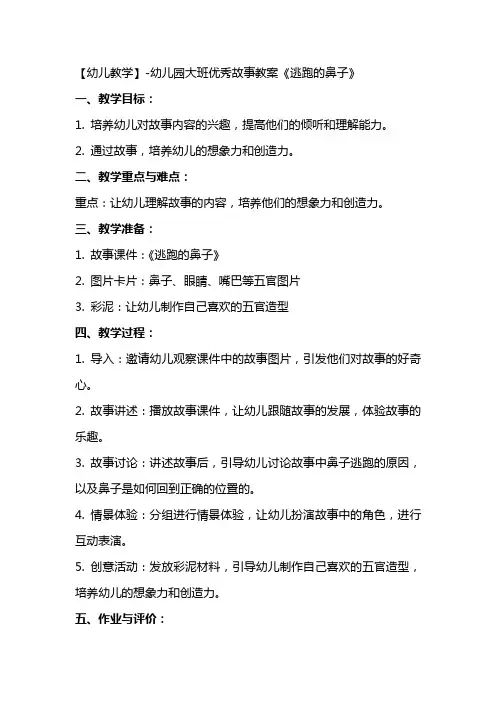 【幼儿教学】-幼儿园大班优秀故事教案《逃跑的鼻子》

一、教学目标：

1. 培养幼儿对故事内容的兴趣，提高他们的倾听和理解能力。

2. 通过故事，培养幼儿的想象力和创造力。

二、教学重点与难点：

重点：让幼儿理解故事的内容，培养他们的想象力和创造力。

三、教学准备：

1. 故事课件：《逃跑的鼻子》

2. 图片卡片：鼻子、眼睛、嘴巴等五官图片

3. 彩泥：让幼儿制作自己喜欢的五官造型

四、教学过程：

1. 导入：邀请幼儿观察课件中的故事图片，引发他们对故事的好奇心。

2. 故事讲述：播放故事课件，让幼儿跟随故事的发展，体验故事的乐趣。

3. 故事讨论：讲述故事后，引导幼儿讨论故事中鼻子逃跑的原因，以及鼻子是如何回到正确的位置的。

4. 情景体验：分组进行情景体验，让幼儿扮演故事中的角色，进行互动表演。

5. 创意活动：发放彩泥材料，引导幼儿制作自己喜欢的五官造型，培养幼儿的想象力和创造力。

五、作业与评价：